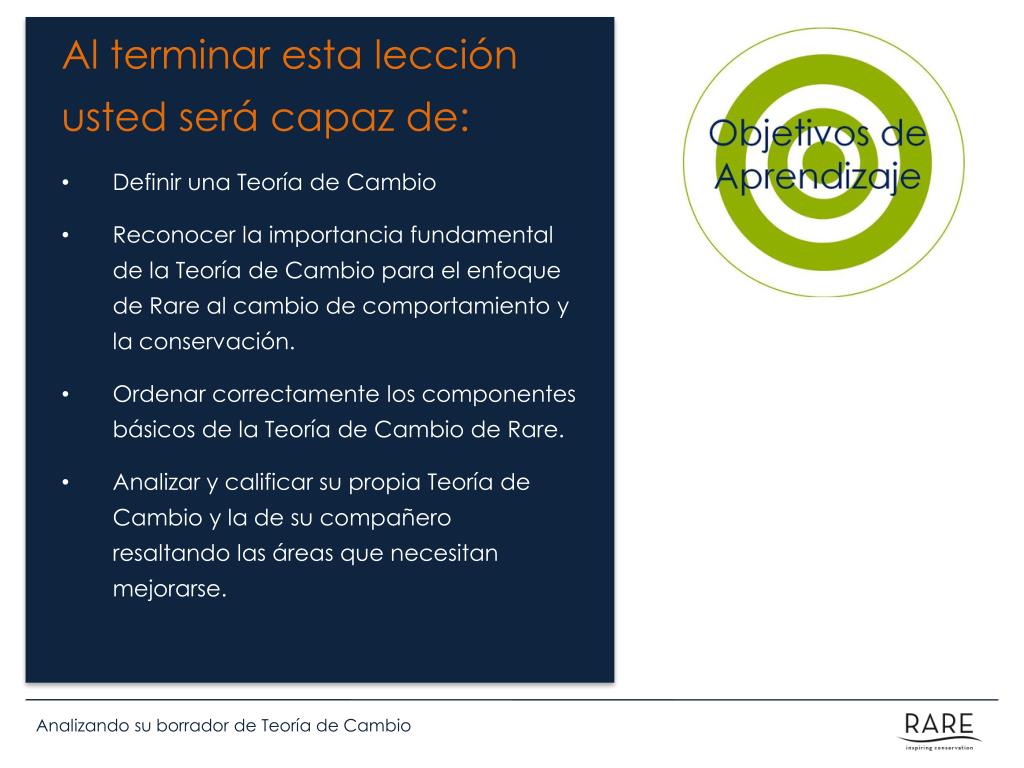 Al terminar esta lección usted será capaz de:

• Definir una Teoría de Cambio

• Reconocer la importancia fundamental de la Teoría de Cambio para el enfoque de Rare al cambio de comportamiento y la conservación.

• Ordenar correctamente los componentes básicos de la Teoría de Cambio de Rare.

• Analizar y calificar su propia Teoría de Cambio y la de su compañero resaltando las áreas que necesitan mejorarse.

Objetivos de Aprendizaje

Analizando su borrador de Teoría de Cambio

RARE
inspiring conservation